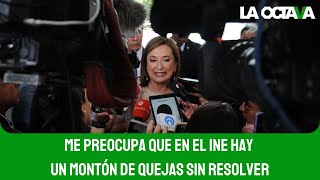 LA OCTAVA

ME PREOCUPA QUE EN EL INE HAY
UN MONTÓN DE QUEJAS SIN RESOLVER